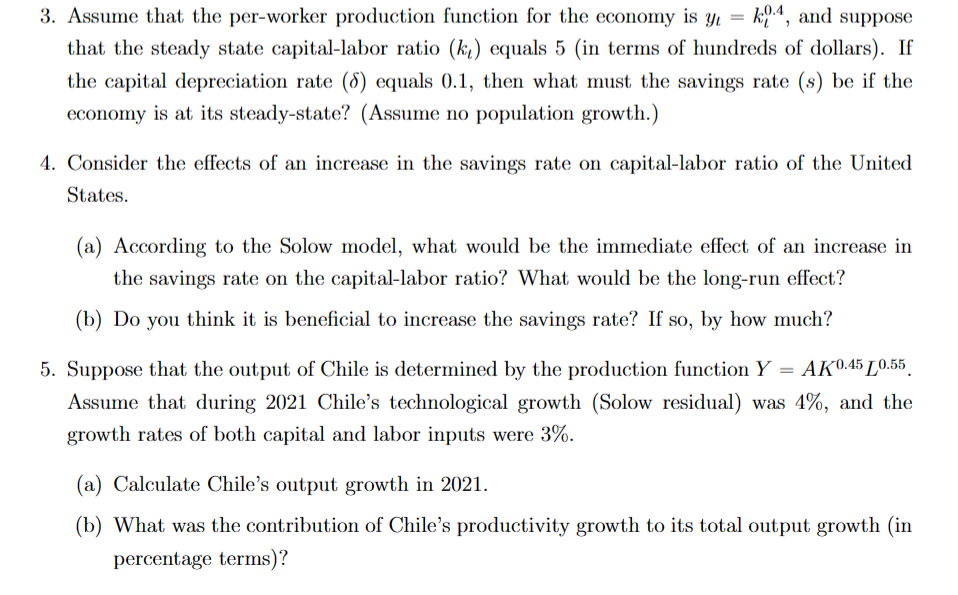 3. Assume that the per-worker production function for the economy is $y_t = k_t^{0.4}$, and suppose that the steady state capital-labor ratio ($k_t$) equals 5 (in terms of hundreds of dollars). If the capital depreciation rate ($\delta$) equals 0.1, then what must the savings rate ($s$) be if the economy is at its steady-state? (Assume no population growth.)

4. Consider the effects of an increase in the savings rate on capital-labor ratio of the United States.

(a) According to the Solow model, what would be the immediate effect of an increase in the savings rate on the capital-labor ratio? What would be the long-run effect?

(b) Do you think it is beneficial to increase the savings rate? If so, by how much?

5. Suppose that the output of Chile is determined by the production function $Y = AK^{0.45}L^{0.55}$. Assume that during 2021 Chile's technological growth (Solow residual) was 4%, and the growth rates of both capital and labor inputs were 3%.

(a) Calculate Chile's output growth in 2021.

(b) What was the contribution of Chile's productivity growth to its total output growth (in percentage terms)?